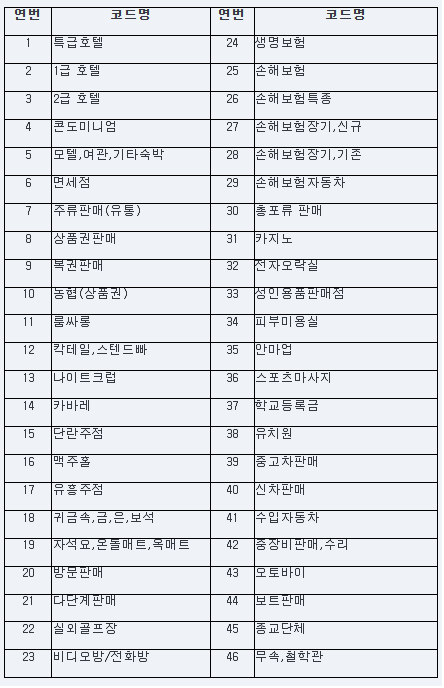 | 연번 | 코드명 | 연번 | 코드명 |
|---|---|---|---|
| 1 | 특급호텔 | 24 | 생명보험 |
| 2 | 1급 호텔 | 25 | 손해보험 |
| 3 | 2급 호텔 | 26 | 손해보험특종 |
| 4 | 콘도미니엄 | 27 | 손해보험장기,신규 |
| 5 | 모텔,여관,기타숙박 | 28 | 손해보험장기,기존 |
| 6 | 면세점 | 29 | 손해보험자동차 |
| 7 | 주류판매(유통) | 30 | 총포류 판매 |
| 8 | 상품권판매 | 31 | 카지노 |
| 9 | 복권판매 | 32 | 전자오락실 |
| 10 | 농협(상품권) | 33 | 성인용품판매점 |
| 11 | 룸싸롱 | 34 | 피부미용실 |
| 12 | 칵테일,스텐드빠 | 35 | 안마업 |
| 13 | 나이트크럽 | 36 | 스포츠마사지 |
| 14 | 카바레 | 37 | 학교등록금 |
| 15 | 단란주점 | 38 | 유치원 |
| 16 | 맥주홀 | 39 | 중고차판매 |
| 17 | 유흥주점 | 40 | 신차판매 |
| 18 | 귀금속,금,은,보석 | 41 | 수입자동차 |
| 19 | 자석요,온돌매트,옥매트 | 42 | 중장비판매,수리 |
| 20 | 방문판매 | 43 | 오토바이 |
| 21 | 다단계판매 | 44 | 보트판매 |
| 22 | 실외골프장 | 45 | 종교단체 |
| 23 | 비디오방/전화방 | 46 | 무속,철학관 |